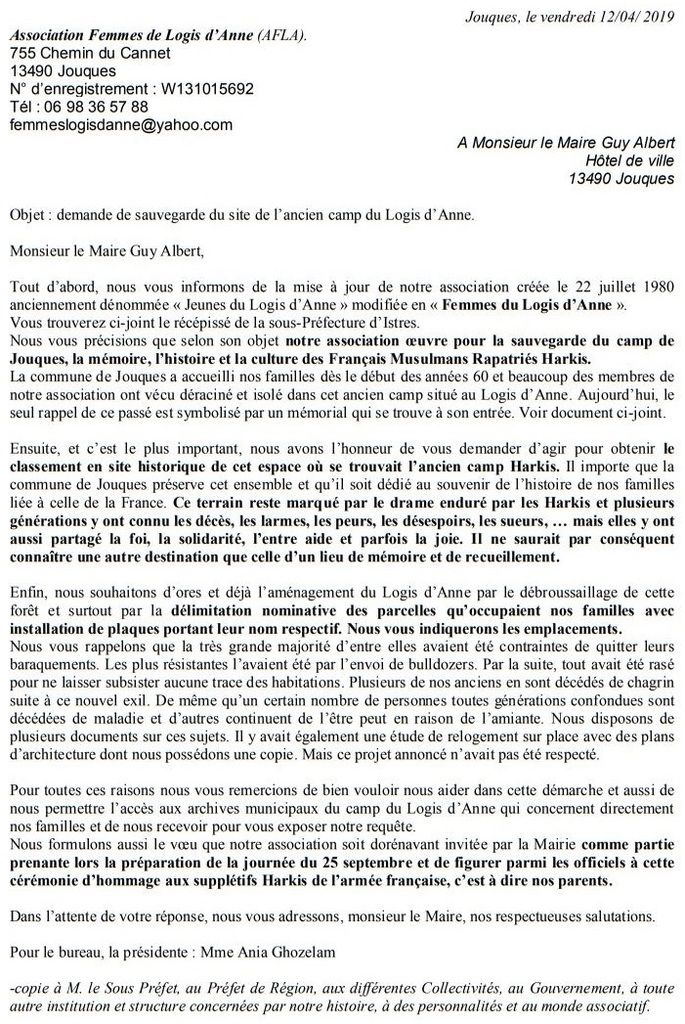 Jouques, le vendredi 12/04/ 2019

Association Femmes de Logis d'Anne (AFLA).
755 Chemin du Cannet
13490 Jouques
N° d'enregistrement : W131015692
Tél : 06 98 36 57 88
femmeslogisdanne@yahoo.com

A Monsieur le Maire Guy Albert
Hôtel de ville
13490 Jouques

Objet : demande de sauvegarde du site de l'ancien camp du Logis d'Anne.

Monsieur le Maire Guy Albert,

Tout d'abord, nous vous informons de la mise à jour de notre association créée le 22 juillet 1980 anciennement dénommée « Jeunes du Logis d'Anne » modifiée en « Femmes du Logis d'Anne ».
Vous trouverez ci-joint le récépissé de la sous-Préfecture d'Istres.
Nous vous précisions que selon son objet notre association œuvre pour la sauvegarde du camp de Jouques, la mémoire, l'histoire et la culture des Français Musulmans Rapatriés Harkis.
La commune de Jouques a accueilli nos familles dès le début des années 60 et beaucoup des membres de notre association ont vécu déraciné et isolé dans cet ancien camp situé au Logis d'Anne. Aujourd'hui, le seul rappel de ce passé est symbolisé par un mémorial qui se trouve à son entrée. Voir document ci-joint.

Ensuite, et c'est le plus important, nous avons l'honneur de vous demander d'agir pour obtenir le classement en site historique de cet espace où se trouvait l'ancien camp Harkis. Il importe que la commune de Jouques préserve cet ensemble et qu'il soit dédié au souvenir de l'histoire de nos familles liée à celle de la France. Ce terrain reste marqué par le drame enduré par les Harkis et plusieurs générations y ont connu les décès, les larmes, les peurs, les désespoirs, les sueurs, … mais elles y ont aussi partagé la foi, la solidarité, l'entre aide et parfois la joie. Il ne saurait par conséquent connaître une autre destination que celle d'un lieu de mémoire et de recueillement.

Enfin, nous souhaitons d'ores et déjà l'aménagement du Logis d'Anne par le débroussaillage de cette forêt et surtout par la délimitation nominative des parcelles qu'occupaient nos familles avec installation de plaques portant leur nom respectif. Nous vous indiquerons les emplacements.
Nous vous rappelons que la très grande majorité d'entre elles avaient été contraintes de quitter leurs baraquements. Les plus résistantes l'avaient été par l'envoi de bulldozers. Par la suite, tout avait été rasé pour ne laisser subsister aucune trace des habitations. Plusieurs de nos anciens en sont décédés de chagrin suite à ce nouvel exil. De même qu'un certain nombre de personnes toutes générations confondues sont décédées de maladie et d'autres continuent de l'être peut en raison de l'amiante. Nous disposons de plusieurs documents sur ces sujets. Il y avait également une étude de relogement sur place avec des plans d'architecture dont nous possédons une copie. Mais ce projet annoncé n'avait pas été respecté.

Pour toutes ces raisons nous vous remercions de bien vouloir nous aider dans cette démarche et aussi de nous permettre l'accès aux archives municipaux du camp du Logis d'Anne qui concernent directement nos familles et de nous recevoir pour vous exposer notre requête.
Nous formulons aussi le vœu que notre association soit dorénavant invitée par la Mairie comme partie prenante lors la préparation de la journée du 25 septembre et de figurer parmi les officiels à cette cérémonie d'hommage aux supplétifs Harkis de l'armée française, c'est à dire nos parents.

Dans l'attente de votre réponse, nous vous adressons, monsieur le Maire, nos respectueuses salutations.

Pour le bureau, la présidente : Mme Ania Ghozelam

-copie à M. le Sous Préfet, au Préfet de Région, aux différentes Collectivités, au Gouvernement, à toute autre institution et structure concernées par notre histoire, à des personnalités et au monde associatif.